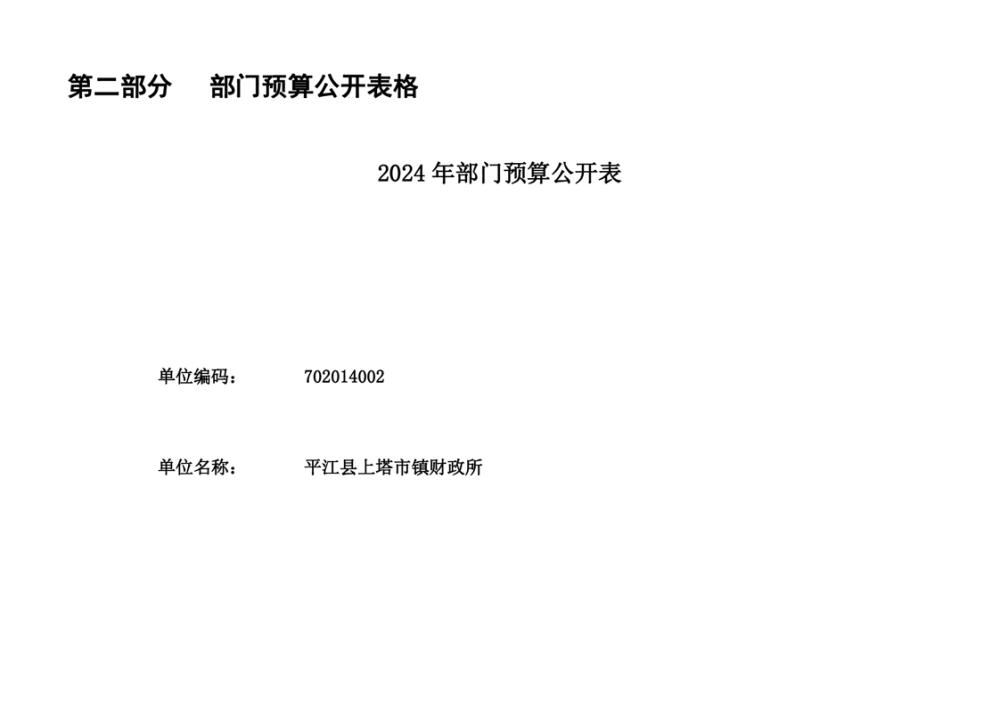 第二部分 部门预算公开表格

2024年部门预算公开表

单位编码： 702014002

单位名称： 平江县上塔市镇财政所